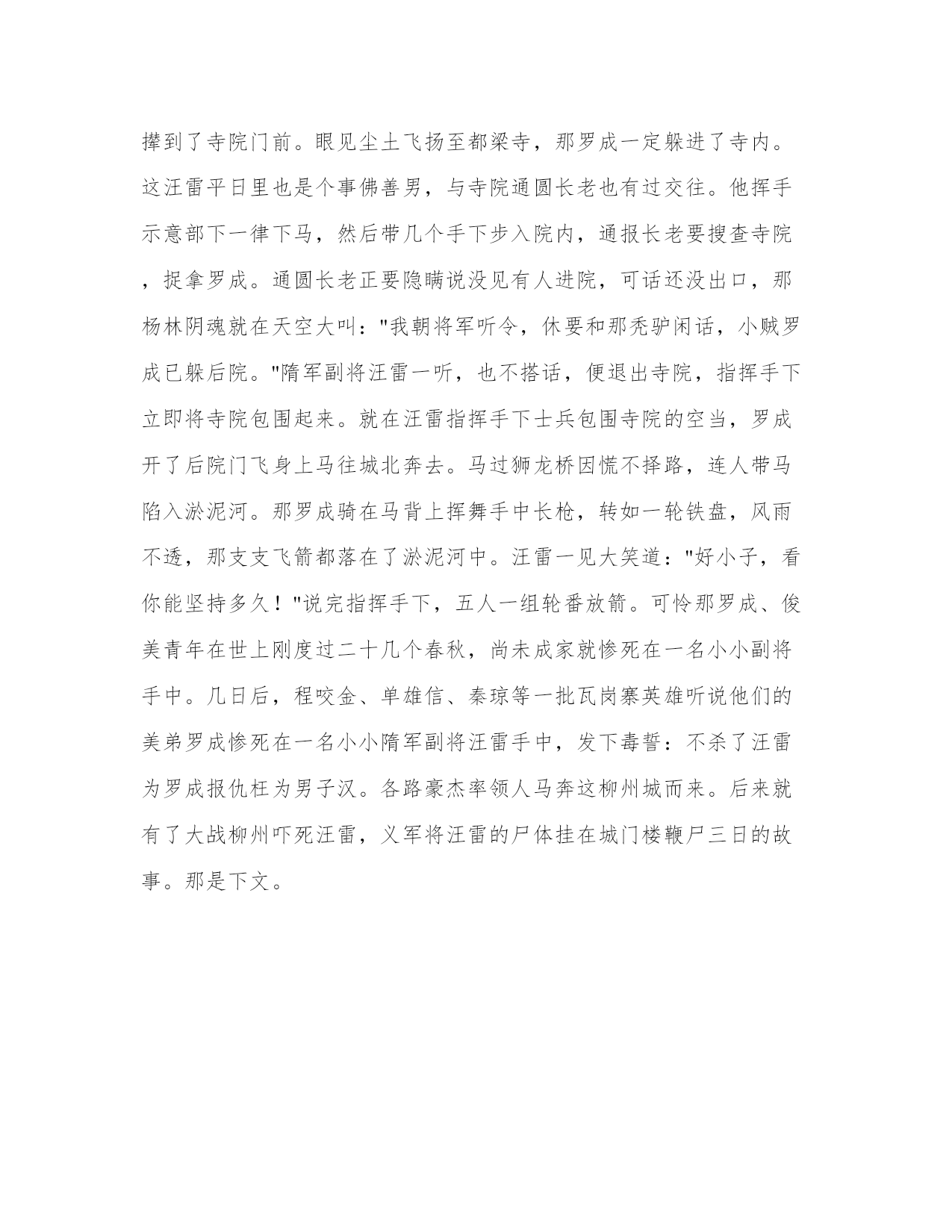 撵到了寺院门前。眼见尘土飞扬至都梁寺，那罗成一定躲进了寺内。这汪雷平日里也是个事佛善男，与寺院通圆长老也有过交往。他挥手示意部下一律下马，然后带几个手下步入院内，通报长老要搜查寺院，捉拿罗成。通圆长老正要隐瞒说没见有人进院，可话还没出口，那杨林阴魂就在天空大叫："我朝将军听令，休要和那秃驴闲话，小贼罗成已躲后院。"隋军副将汪雷一听，也不搭话，便退出寺院，指挥手下立即将寺院包围起来。就在汪雷指挥手下士兵包围寺院的空当，罗成开了后院门飞身上马往城北奔去。马过狮龙桥因慌不择路，连人带马陷入淤泥河。那罗成骑在马背上挥舞手中长枪，转如一轮铁盘，风雨不透，那支支飞箭都落在了淤泥河中。汪雷一见大笑道："好小子，看你能坚持多久！"说完指挥手下，五人一组轮番放箭。可怜那罗成、俊美青年在世上刚度过二十几个春秋，尚未成家就惨死在一名小小副将手中。几日后，程咬金、单雄信、秦琼等一批瓦岗寨英雄听说他们的美弟罗成惨死在一名小小隋军副将汪雷手中，发下毒誓：不杀了汪雷为罗成报仇枉为男子汉。各路豪杰率领人马奔这柳州城而来。后来就有了大战柳州吓死汪雷，义军将汪雷的尸体挂在城门楼鞭尸三日的故事。那是下文。